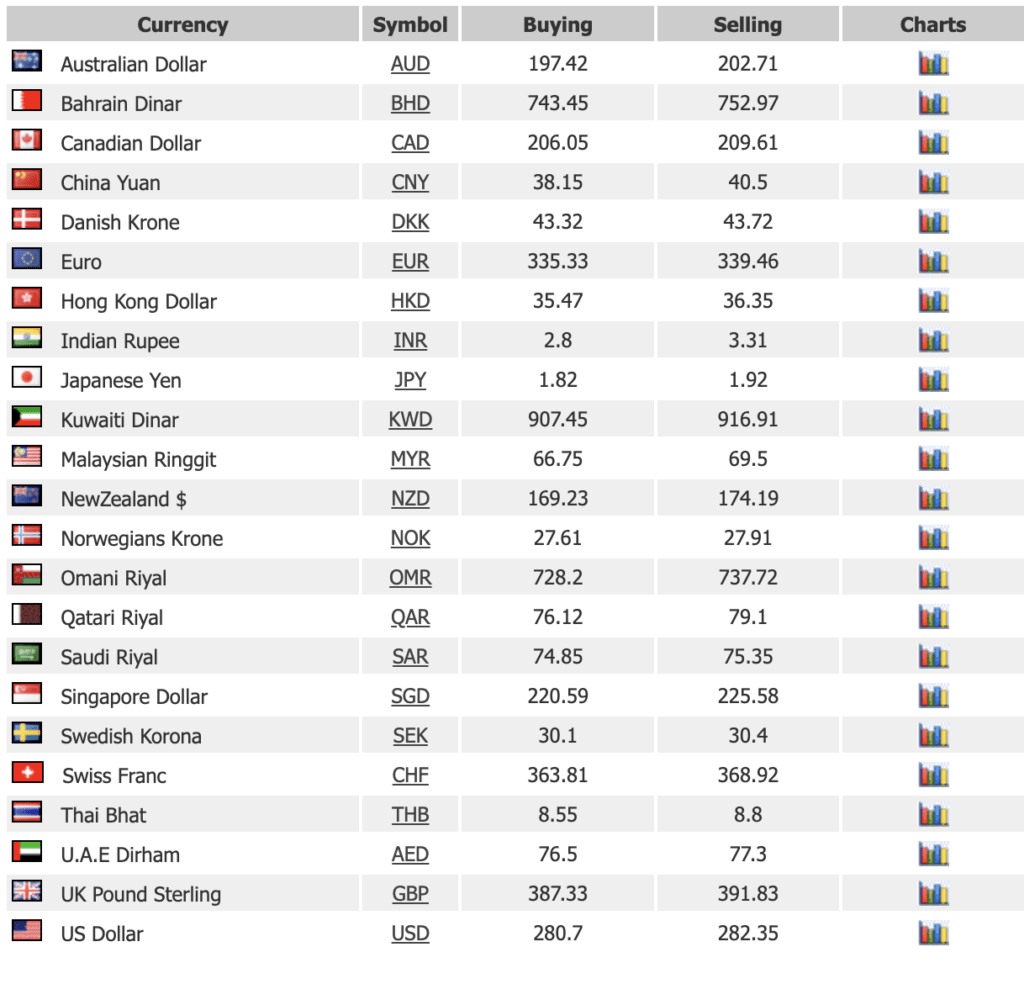 | Currency | Symbol | Buying | Selling | Charts |
|---|---|---|---|---|
| Australian Dollar | AUD | 197.42 | 202.71 | |
| Bahrain Dinar | BHD | 743.45 | 752.97 | |
| Canadian Dollar | CAD | 206.05 | 209.61 | |
| China Yuan | CNY | 38.15 | 40.5 | |
| Danish Krone | DKK | 43.32 | 43.72 | |
| Euro | EUR | 335.33 | 339.46 | |
| Hong Kong Dollar | HKD | 35.47 | 36.35 | |
| Indian Rupee | INR | 2.8 | 3.31 | |
| Japanese Yen | JPY | 1.82 | 1.92 | |
| Kuwaiti Dinar | KWD | 907.45 | 916.91 | |
| Malaysian Ringgit | MYR | 66.75 | 69.5 | |
| NewZealand $ | NZD | 169.23 | 174.19 | |
| Norwegians Krone | NOK | 27.61 | 27.91 | |
| Omani Riyal | OMR | 728.2 | 737.72 | |
| Qatari Riyal | QAR | 76.12 | 79.1 | |
| Saudi Riyal | SAR | 74.85 | 75.35 | |
| Singapore Dollar | SGD | 220.59 | 225.58 | |
| Swedish Korona | SEK | 30.1 | 30.4 | |
| Swiss Franc | CHF | 363.81 | 368.92 | |
| Thai Bhat | THB | 8.55 | 8.8 | |
| U.A.E Dirham | AED | 76.5 | 77.3 | |
| UK Pound Sterling | GBP | 387.33 | 391.83 | |
| US Dollar | USD | 280.7 | 282.35 | |